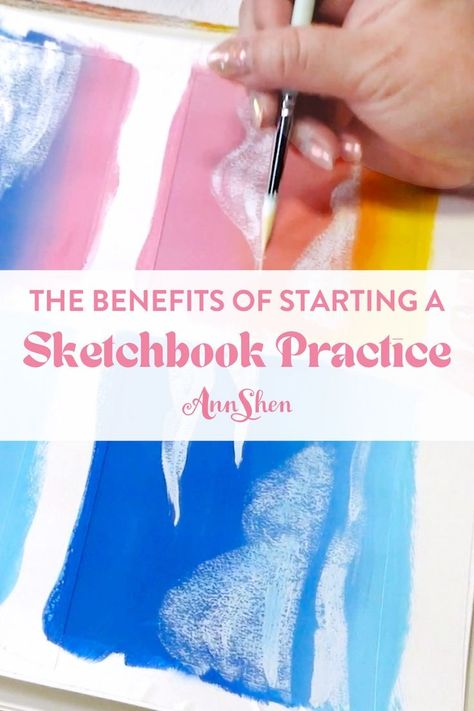 THE BENEFITS OF STARTING A
Sketchbook Practice
Ann Shen